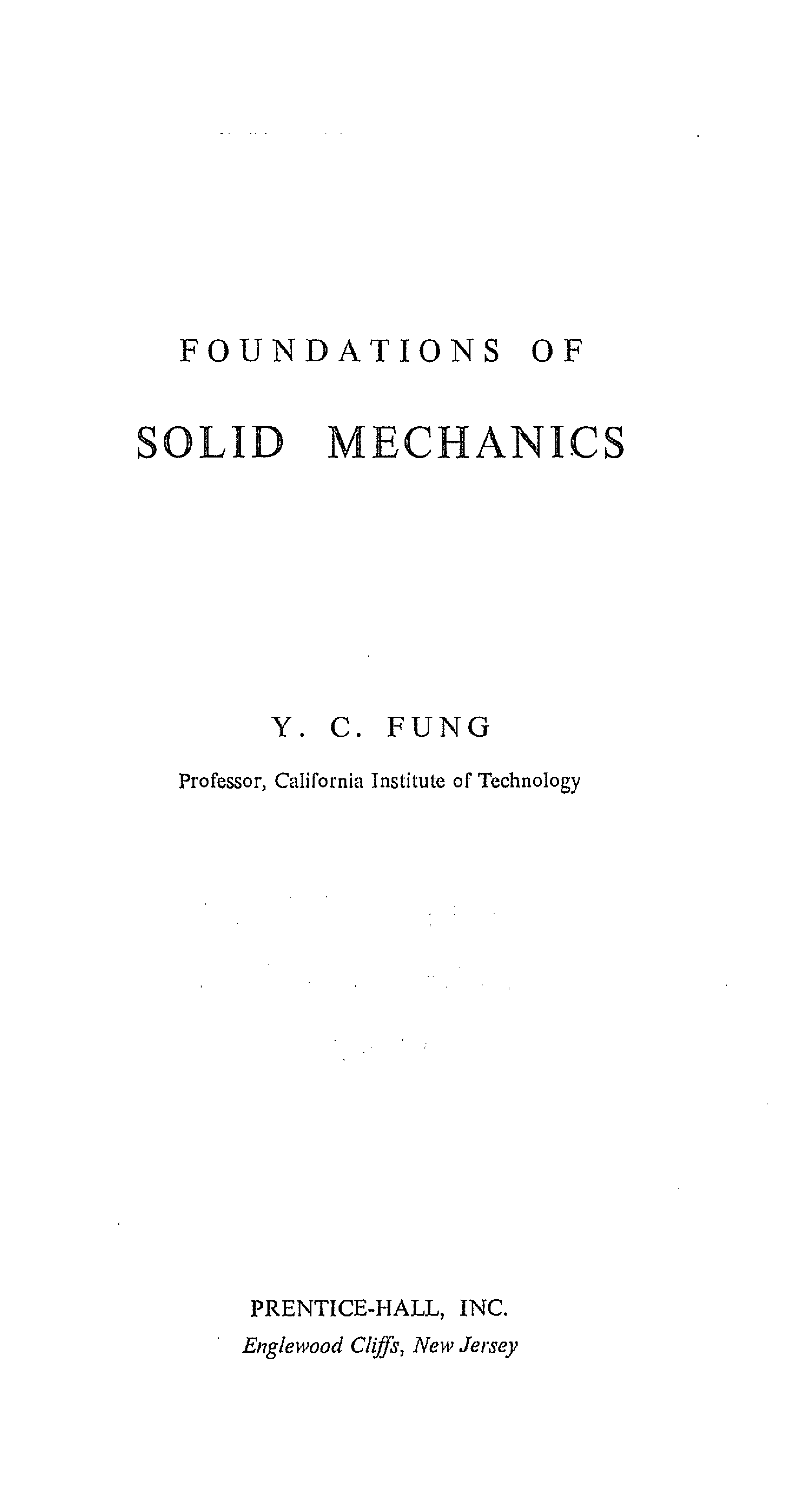 FOUNDATIONS OF

SOLID MECHANICS

Y. C. FUNG

Professor, California Institute of Technology

PRENTICE-HALL, INC.

Englewood Cliffs, New Jersey